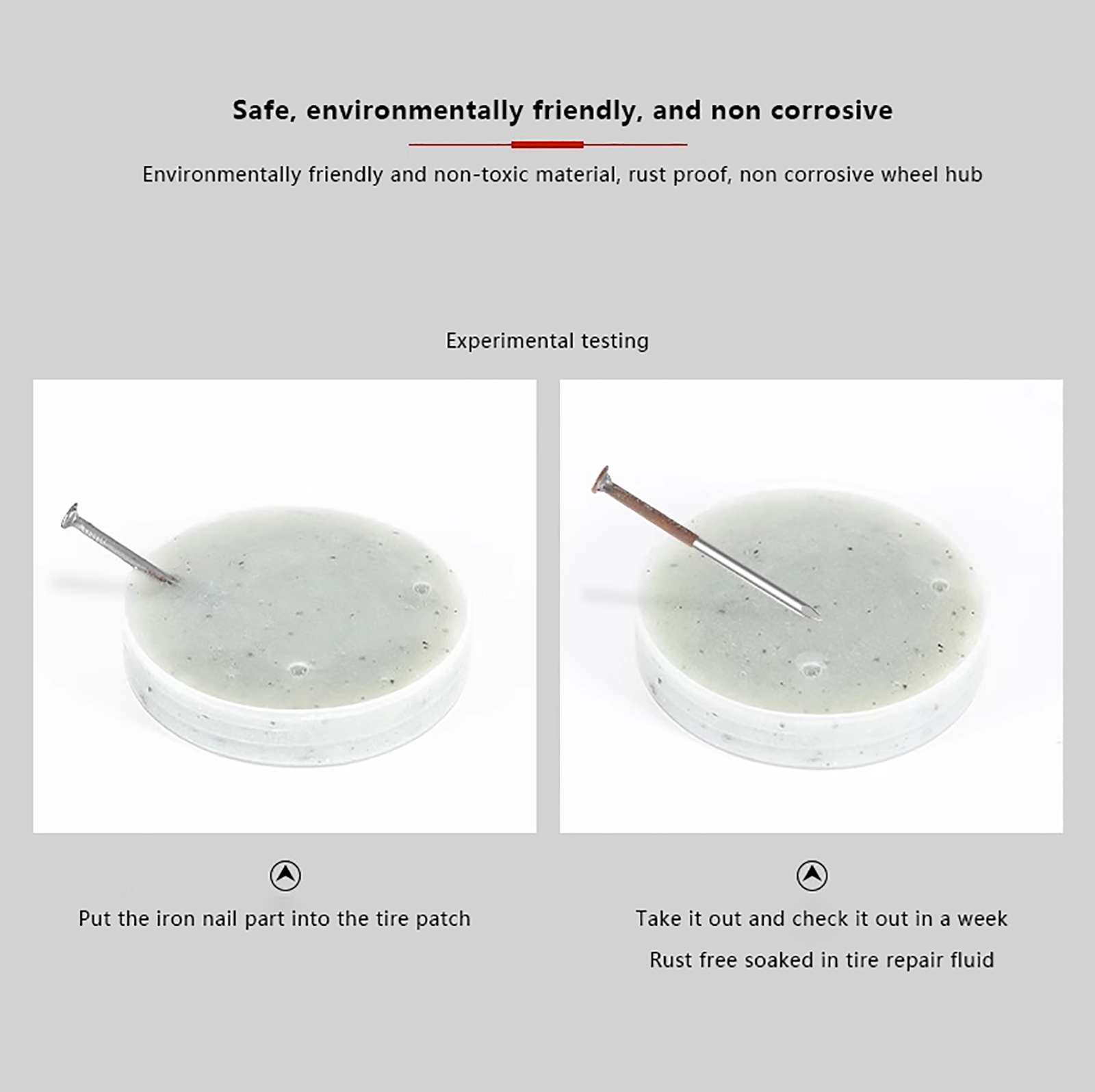 Safe, environmentally friendly, and non corrosive

Environmentally friendly and non-toxic material, rust proof, non corrosive wheel hub

Experimental testing

Put the iron nail part into the tire patch

Take it out and check it out in a week

Rust free soaked in tire repair fluid